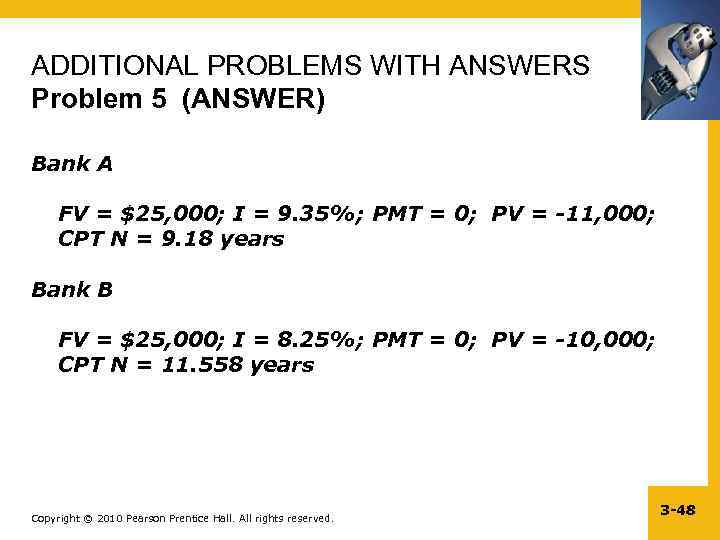 ADDITIONAL PROBLEMS WITH ANSWERS
Problem 5 (ANSWER)

Bank A

FV = $25,000; I = 9.35%; PMT = 0; PV = -11,000; CPT N = 9.18 years

Bank B

FV = $25,000; I = 8.25%; PMT = 0; PV = -10,000; CPT N = 11.558 years

Copyright © 2010 Pearson Prentice Hall. All rights reserved.

3-48